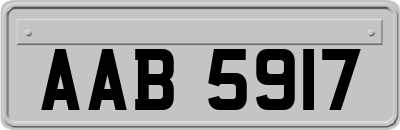 AAB 5917